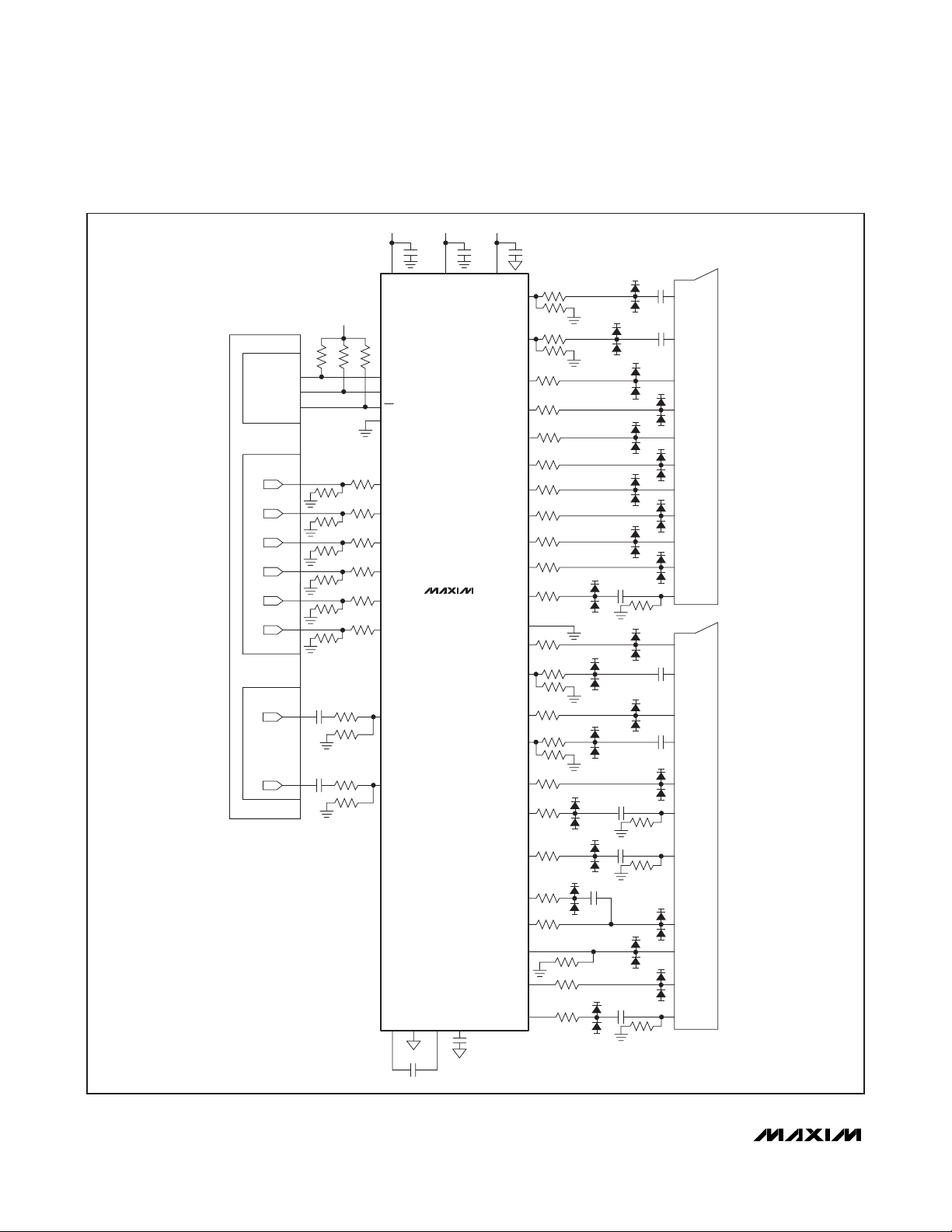 MAXIM

MAXIM